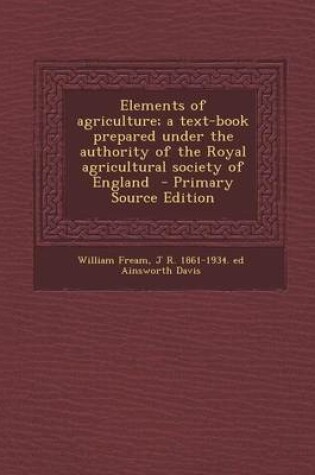 Elements of agriculture; a text-book prepared under the authority of the Royal agricultural society of England - Primary Source Edition

William Fream, J R. 1861-1934. ed Ainsworth Davis